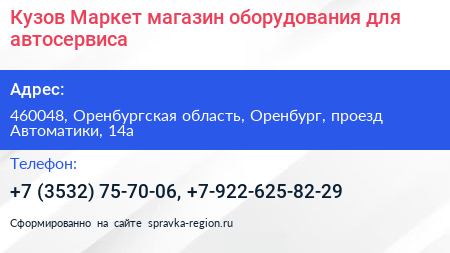 Кузов Маркет магазин оборудования для автосервиса

Адрес:

460048, Оренбургская область, Оренбург, проезд Автоматики, 14а

Телефон:

+7 (3532) 75-70-06, +7-922-625-82-29

Сформированно на сайте spravka-region.ru